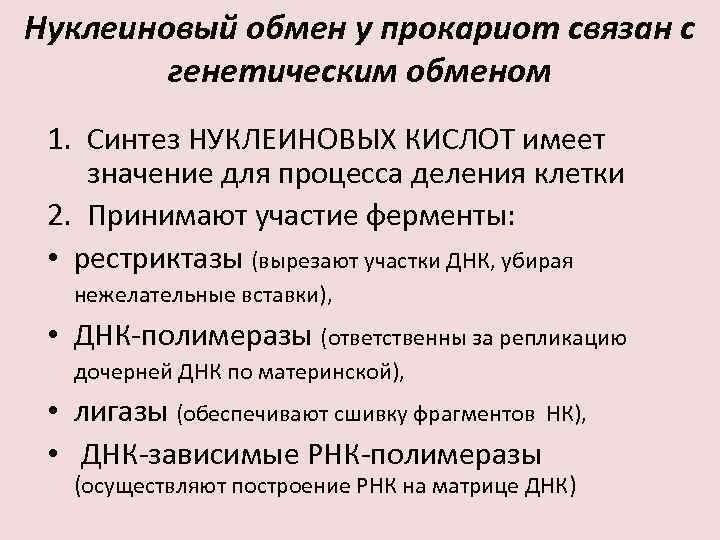 Нуклеиновый обмен у прокариот связан с генетическим обменом

1. Синтез НУКЛЕИНОВЫХ КИСЛОТ имеет значение для процесса деления клетки
2. Принимают участие ферменты:

• рестриктазы (вырезают участки ДНК, убирая нежелательные вставки),
• ДНК-полимеразы (ответственны за репликацию дочерней ДНК по материнской),
• лигазы (обеспечивают сшивку фрагментов НК),
• ДНК-зависимые РНК-полимеразы (осуществляют построение РНК на матрице ДНК)